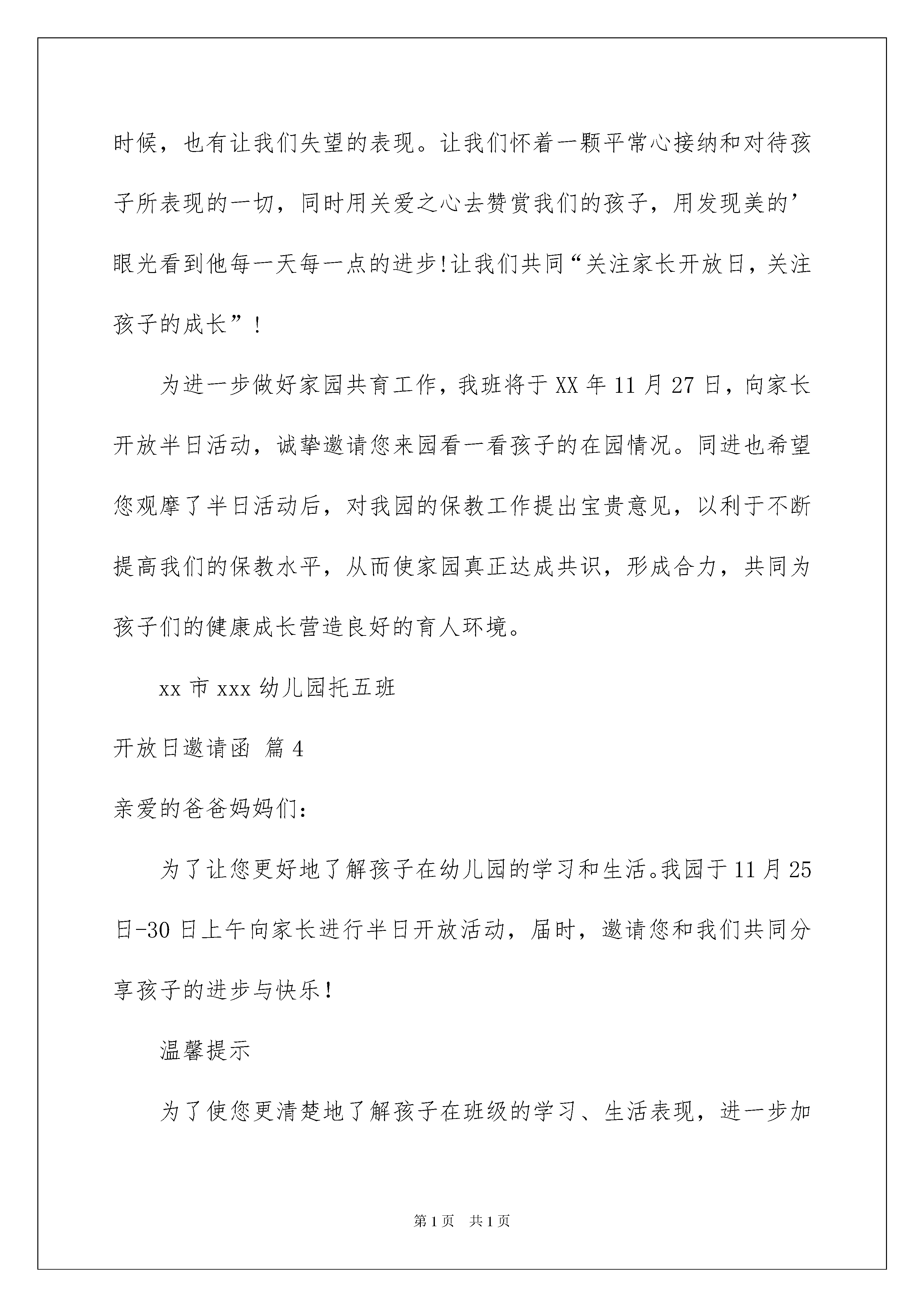 时候，也有让我们失望的表现。让我们怀着一颗平常心接纳和对待孩子所表现的一切，同时用关爱之心去赞赏我们的孩子，用发现美的’眼光看到他每一天每一点的进步!让我们共同“关注家长开放日，关注孩子的成长”！

为进一步做好家园共育工作，我班将于XX年11月27日，向家长开放半日活动，诚挚邀请您来园看一看孩子的在园情况。同进也希望您观摩了半日活动后，对我园的保教工作提出宝贵意见，以利于不断提高我们的保教水平，从而使家园真正达成共识，形成合力，共同为孩子们的健康成长营造良好的育人环境。

xx市xxx幼儿园托五班

开放日邀请函 篇4

亲爱的爸爸妈妈们：

为了让您更好地了解孩子在幼儿园的学习和生活。我园于11月25日-30日上午向家长进行半日开放活动，届时，邀请您和我们共同分享孩子的进步与快乐！

温馨提示

为了使您更清楚地了解孩子在班级的学习、生活表现，进一步加

第1页 共1页